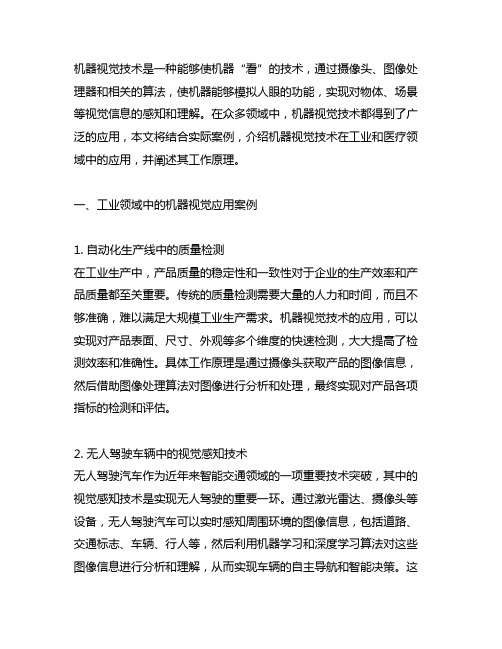 机器视觉技术是一种能够使机器“看”的技术，通过摄像头、图像处理器和相关的算法，使机器能够模拟人眼的功能，实现对物体、场景等视觉信息的感知和理解。在众多领域中，机器视觉技术都得到了广泛的应用，本文将结合实际案例，介绍机器视觉技术在工业和医疗领域中的应用，并阐述其工作原理。

一、工业领域中的机器视觉应用案例

1. 自动化生产线中的质量检测
在工业生产中，产品质量的稳定性和一致性对于企业的生产效率和产品质量都至关重要。传统的质量检测需要大量的人力和时间，而且不够准确，难以满足大规模工业生产需求。机器视觉技术的应用，可以实现对产品表面、尺寸、外观等多个维度的快速检测，大大提高了检测效率和准确性。具体工作原理是通过摄像头获取产品的图像信息，然后借助图像处理算法对图像进行分析和处理，最终实现对产品各项指标的检测和评估。

2. 无人驾驶车辆中的视觉感知技术
无人驾驶汽车作为近年来智能交通领域的一项重要技术突破，其中的视觉感知技术是实现无人驾驶的重要一环。通过激光雷达、摄像头等设备，无人驾驶汽车可以实时感知周围环境的图像信息，包括道路、交通标志、车辆、行人等，然后利用机器学习和深度学习算法对这些图像信息进行分析和理解，从而实现车辆的自主导航和智能决策。这